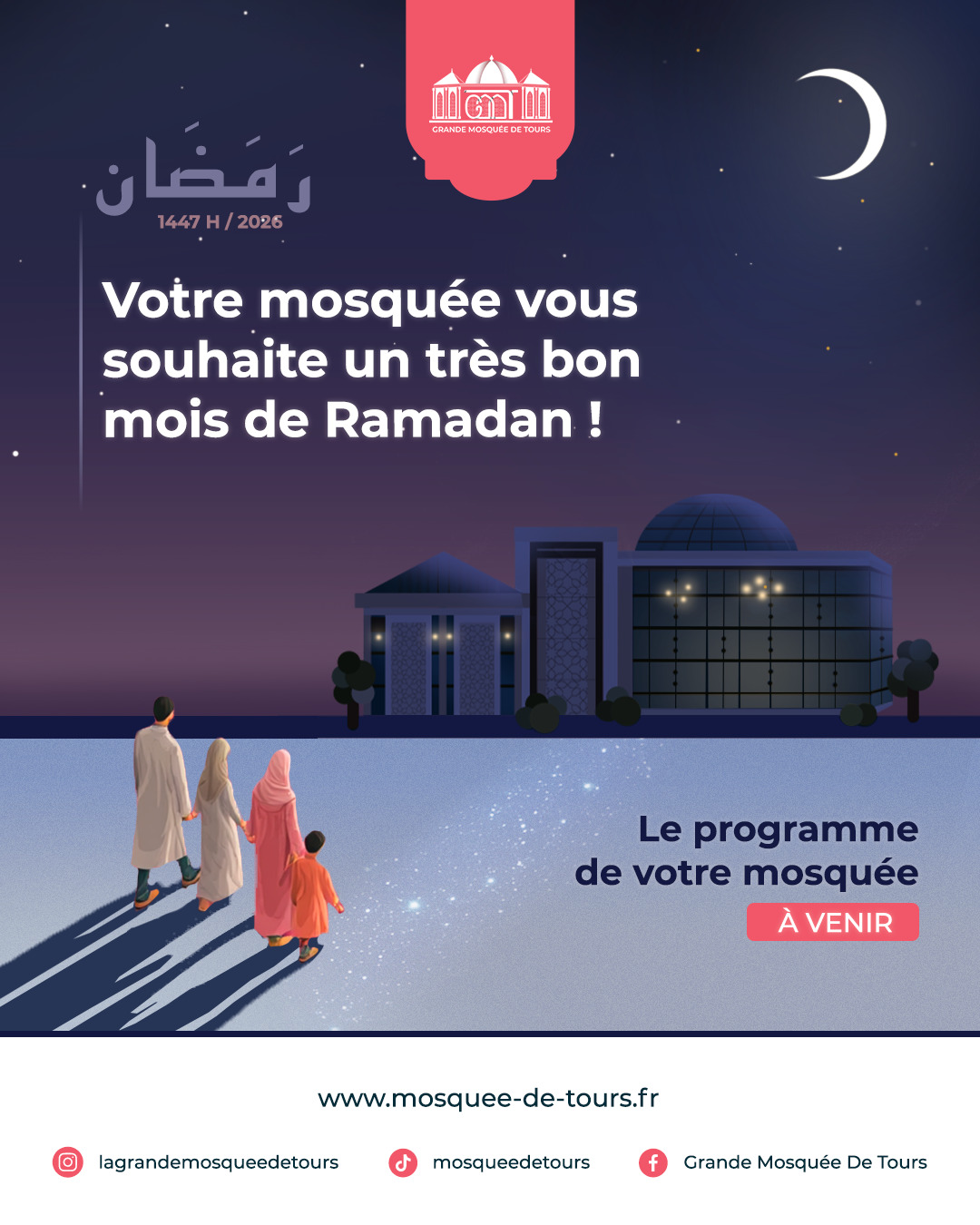 GRANDE MOSQUÉE DE TOURS

رَمَضَان
1447 H / 2026

Votre mosquée vous souhaite un très bon mois de Ramadan !

Le programme de votre mosquée
À VENIR

www.mosquee-de-tours.fr

lagrandemosqueedetours
mosqueedetours
Grande Mosquée De Tours